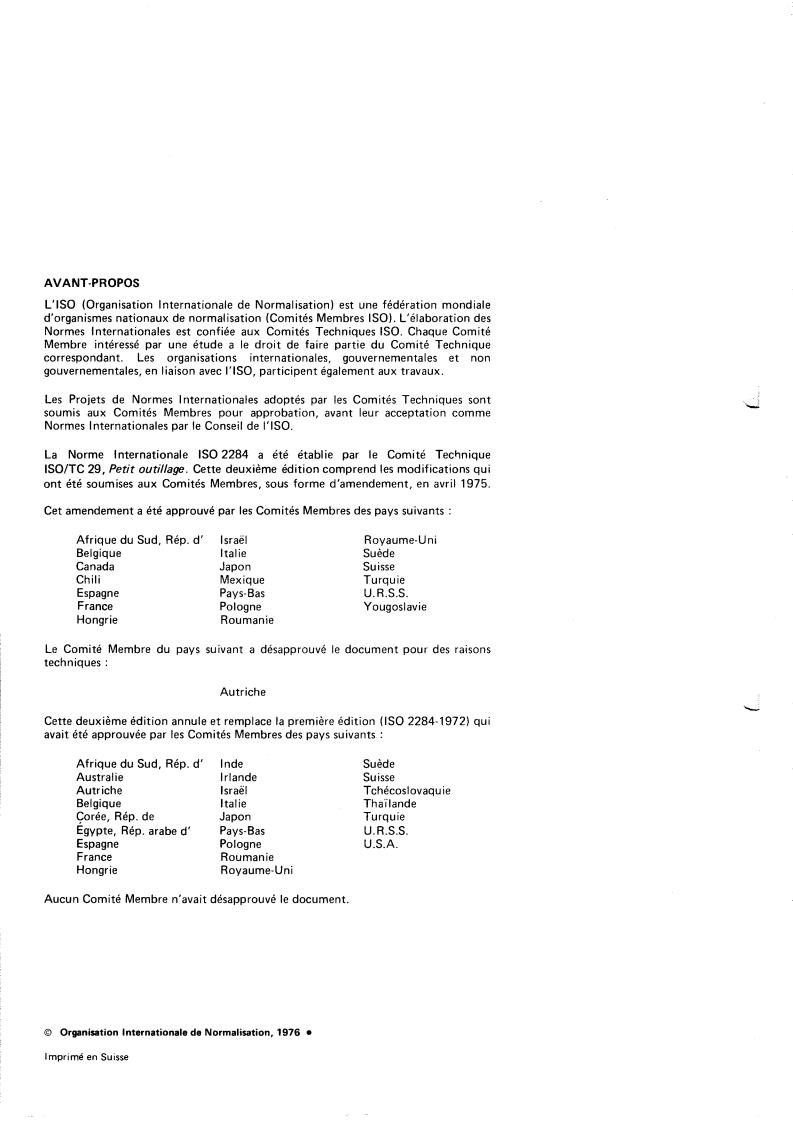 AVANT-PROPOS

L'ISO (Organisation Internationale de Normalisation) est une fédération mondiale d'organismes nationaux de normalisation (Comités Membres ISO). L'élaboration des Normes Internationales est confiée aux Comités Techniques ISO. Chaque Comité Membre intéressé par une étude a le droit de faire partie du Comité Technique correspondant. Les organisations internationales, gouvernementales et non gouvernementales, en liaison avec l'ISO, participent également aux travaux.

Les Projets de Normes Internationales adoptés par les Comités Techniques sont soumis aux Comités Membres pour approbation, avant leur acceptation comme Normes Internationales par le Conseil de l'ISO.

La Norme Internationale ISO 2284 a été établie par le Comité Technique ISO/TC 29, Petit outillage. Cette deuxième édition comprend les modifications qui ont été soumises aux Comités Membres, sous forme d'amendement, en avril 1975.

Cet amendement a été approuvé par les Comités Membres des pays suivants :

Afrique du Sud, Rép. d'
Belgique
Canada
Chili
Espagne
France
Hongrie

Israël
Italie
Japon
Mexique
Pays-Bas
Pologne
Roumanie

Royaume-Uni
Suède
Suisse
Turquie
U.R.S.S.
Yougoslavie

Le Comité Membre du pays suivant a désapprouvé le document pour des raisons techniques :

Autriche

Cette deuxième édition annule et remplace la première édition (ISO 2284-1972) qui avait été approuvée par les Comités Membres des pays suivants :

Afrique du Sud, Rép. d'
Australie
Autriche
Belgique
Corée, Rép. de
Égypte, Rép. arabe d'
Espagne
France
Hongrie

Inde
Irlande
Israël
Italie
Japon
Pays-Bas
Pologne
Roumanie
Royaume-Uni

Suède
Suisse
Tchécoslovaquie
Thaïlande
Turquie
U.R.S.S.
U.S.A.

Aucun Comité Membre n'avait désapprouvé le document.

© Organisation Internationale de Normalisation, 1976 •

Imprimé en Suisse